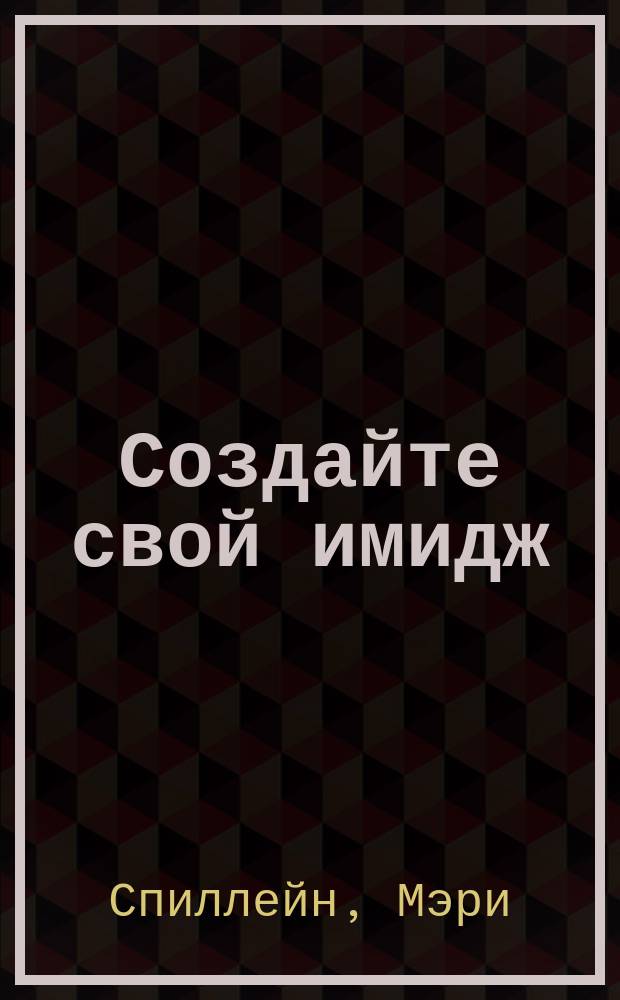 Создайте свой имидж

Спиллейн, Мэри